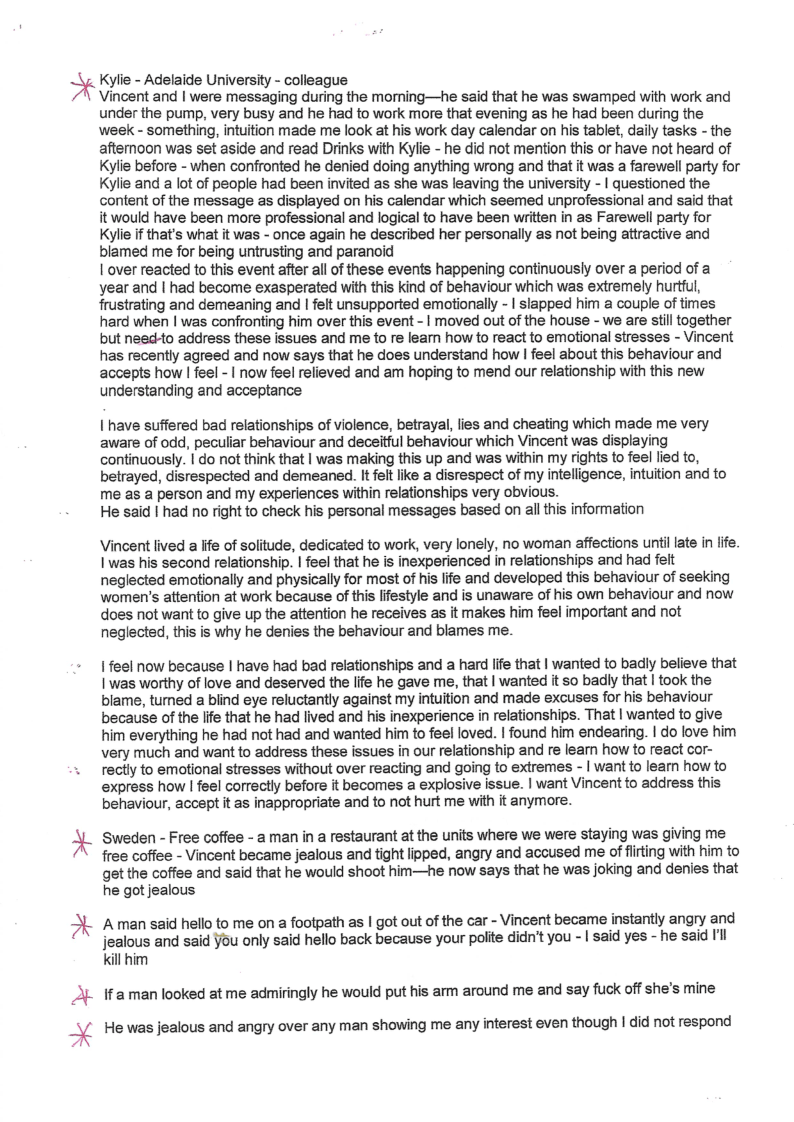 Kylie - Adelaide University - colleague
Vincent and I were messaging during the morning—he said that he was swamped with work and under the pump, very busy and he had to work more that evening as he had been during the week - something, intuition made me look at his work day calendar on his tablet, daily tasks - the afternoon was set aside and read Drinks with Kylie - he did not mention this or have not heard of Kylie before - when confronted he denied doing anything wrong and that it was a farewell party for Kylie and a lot of people had been invited as she was leaving the university - I questioned the content of the message as displayed on his calendar which seemed unprofessional and said that it would have been more professional and logical to have been written in as Farewell party for Kylie if that's what it was - once again he described her personally as not being attractive and blamed me for being untrusting and paranoid
I over reacted to this event after all of these events happening continuously over a period of a year and I had become exasperated with this kind of behaviour which was extremely hurtful, frustrating and demeaning and I felt unsupported emotionally - I slapped him a couple of times hard when I was confronting him over this event - I moved out of the house - we are still together but need to address these issues and me to re learn how to react to emotional stresses - Vincent has recently agreed and now says that he does understand how I feel about this behaviour and accepts how I feel - I now feel relieved and am hoping to mend our relationship with this new understanding and acceptance

I have suffered bad relationships of violence, betrayal, lies and cheating which made me very aware of odd, peculiar behaviour and deceitful behaviour which Vincent was displaying continuously. I do not think that I was making this up and was within my rights to feel lied to, betrayed, disrespected and demeaned. It felt like a disrespect of my intelligence, intuition and to me as a person and my experiences within relationships very obvious.
He said I had no right to check his personal messages based on all this information

Vincent lived a life of solitude, dedicated to work, very lonely, no woman affections until late in life. I was his second relationship. I feel that he is inexperienced in relationships and had felt neglected emotionally and physically for most of his life and developed this behaviour of seeking women's attention at work because of this lifestyle and is unaware of his own behaviour and now does not want to give up the attention he receives as it makes him feel important and not neglected, this is why he denies the behaviour and blames me.

I feel now because I have had bad relationships and a hard life that I wanted to badly believe that I was worthy of love and deserved the life he gave me, that I wanted it so badly that I took the blame, turned a blind eye reluctantly against my intuition and made excuses for his behaviour because of the life that he had lived and his inexperience in relationships. That I wanted to give him everything he had not had and wanted him to feel loved. I found him endearing. I do love him very much and want to address these issues in our relationship and re learn how to react correctly to emotional stresses without over reacting and going to extremes - I want to learn how to express how I feel correctly before it becomes a explosive issue. I want Vincent to address this behaviour, accept it as inappropriate and to not hurt me with it anymore.

Sweden - Free coffee - a man in a restaurant at the units where we were staying was giving me free coffee - Vincent became jealous and tight lipped, angry and accused me of flirting with him to get the coffee and said that he would shoot him—he now says that he was joking and denies that he got jealous

A man said hello to me on a footpath as I got out of the car - Vincent became instantly angry and jealous and said you only said hello back because your polite didn't you - I said yes - he said I'll kill him

If a man looked at me admiringly he would put his arm around me and say fuck off she's mine

He was jealous and angry over any man showing me any interest even though I did not respond